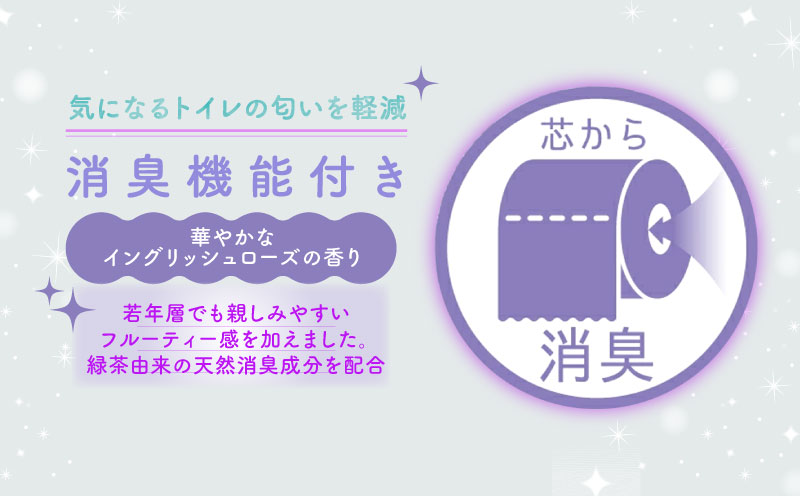 気になるトイレの匂いを軽減

消臭機能付き

華やかな
イングリッシュローズの香り

若年層でも親しみやすい
フルーティー感を加えました。
緑茶由来の天然消臭成分を配合

芯から

消臭